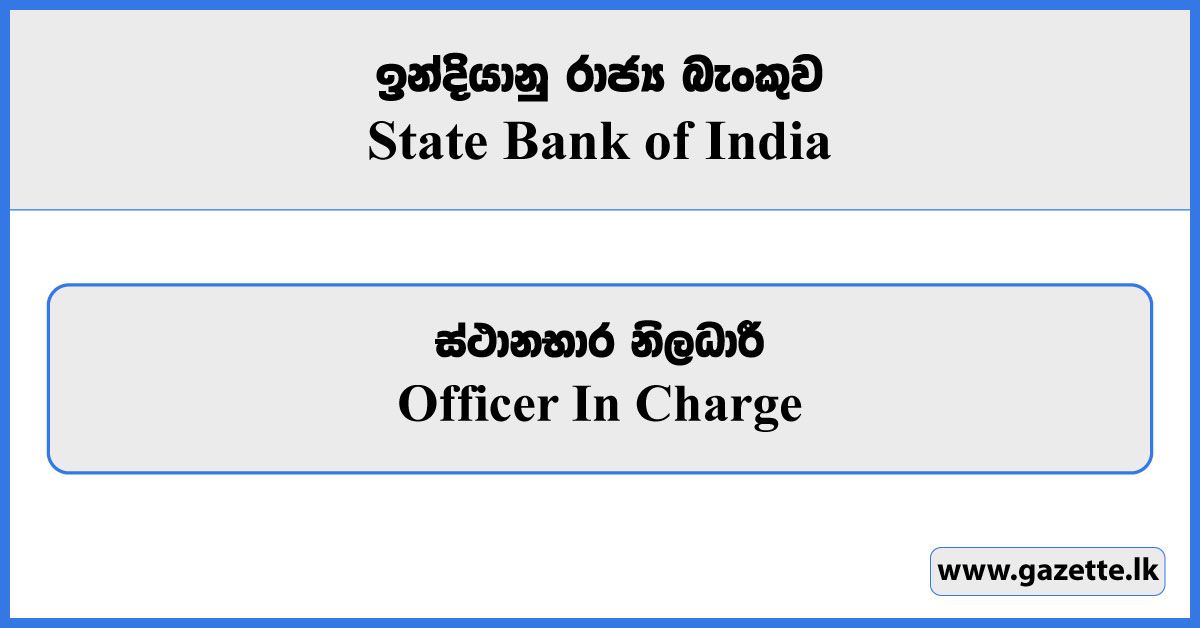 ඉන්දියානු රාජ්‍ය බැංකුව
State Bank of India

ස්ථානභාර නිලධාරී
Officer In Charge

www.gazette.lk